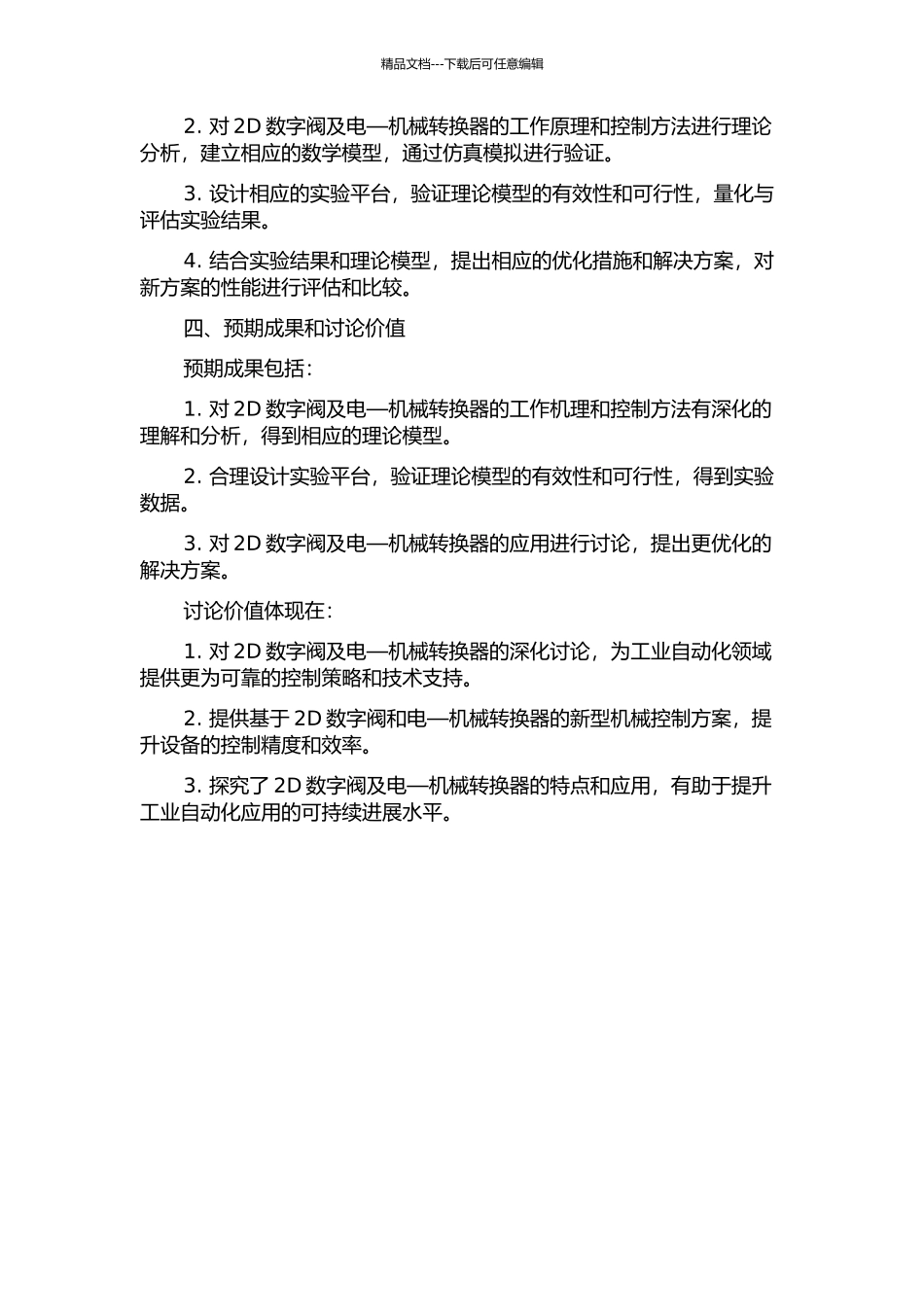 精品文档---下载后可任意编辑

2. 对 2D 数字阀及电—机械转换器的工作原理和控制方法进行理论分析，建立相应的数学模型，通过仿真模拟进行验证。

3. 设计相应的实验平台，验证理论模型的有效性和可行性，量化与评估实验结果。

4. 结合实验结果和理论模型，提出相应的优化措施和解决方案，对新方案的性能进行评估和比较。

四、预期成果和讨论价值

预期成果包括：

1. 对 2D 数字阀及电—机械转换器的工作机理和控制方法有深化的理解和分析，得到相应的理论模型。

2. 合理设计实验平台，验证理论模型的有效性和可行性，得到实验数据。

3. 对 2D 数字阀及电—机械转换器的应用进行讨论，提出更优化的解决方案。

讨论价值体现在：

1. 对 2D 数字阀及电—机械转换器的深化讨论，为工业自动化领域提供更为可靠的控制策略和技术支持。

2. 提供基于 2D 数字阀和电—机械转换器的新型机械控制方案，提升设备的控制精度和效率。

3. 探究了 2D 数字阀及电—机械转换器的特点和应用，有助于提升工业自动化应用的可持续进展水平。